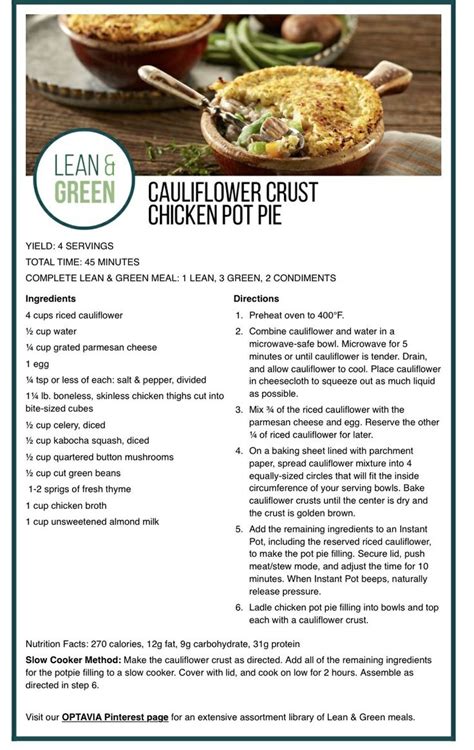 LEAN & GREEN

CAULIFLOWER CRUST CHICKEN POT PIE

YIELD: 4 SERVINGS
TOTAL TIME: 45 MINUTES
COMPLETE LEAN & GREEN MEAL: 1 LEAN, 3 GREEN, 2 CONDIMENTS

Ingredients

4 cups riced cauliflower
½ cup water
¼ cup grated parmesan cheese
1 egg
¼ tsp or less of each: salt & pepper, divided
1¼ lb. boneless, skinless chicken thighs cut into bite-sized cubes
½ cup celery, diced
½ cup kabocha squash, diced
½ cup quartered button mushrooms
½ cup cut green beans
1-2 sprigs of fresh thyme
1 cup chicken broth
1 cup unsweetened almond milk

Directions

1. Preheat oven to 400°F.
2. Combine cauliflower and water in a microwave-safe bowl. Microwave for 5 minutes or until cauliflower is tender. Drain, and allow cauliflower to cool. Place cauliflower in cheesecloth to squeeze out as much liquid as possible.
3. Mix ¾ of the riced cauliflower with the parmesan cheese and egg. Reserve the other ¼ of riced cauliflower for later.
4. On a baking sheet lined with parchment paper, spread cauliflower mixture into 4 equally-sized circles that will fit the inside circumference of your serving bowls. Bake cauliflower crusts until the center is dry and the crust is golden brown.
5. Add the remaining ingredients to an Instant Pot, including the reserved riced cauliflower, to make the pot pie filling. Secure lid, push meat/stew mode, and adjust the time for 10 minutes. When Instant Pot beeps, naturally release pressure.
6. Ladle chicken pot pie filling into bowls and top each with a cauliflower crust.

Nutrition Facts: 270 calories, 12g fat, 9g carbohydrate, 31g protein

Slow Cooker Method: Make the cauliflower crust as directed. Add all of the remaining ingredients for the potpie filling to a slow cooker. Cover with lid, and cook on low for 2 hours. Assemble as directed in step 6.

Visit our OPTAVIA Pinterest page for an extensive assortment library of Lean & Green meals.